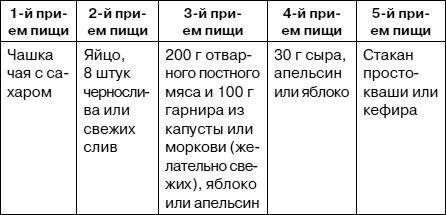 | 1-й прием пищи | 2-й прием пищи | 3-й прием пищи | 4-й прием пищи | 5-й прием пищи |
|---|---|---|---|---|
| Чашка чая с сахаром | Яйцо, 8 штук чернослива или свежих слив | 200 г отварного постного мяса и 100 г гарнира из капусты или моркови (желательно свежих), яблоко или апельсин | 30 г сыра, апельсин или яблоко | Стакан простокваши или кефира |